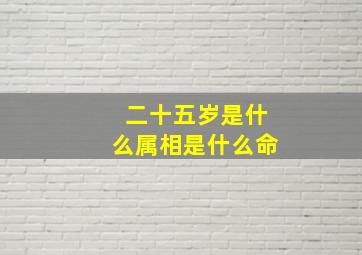 二十五岁是什么属相是什么命